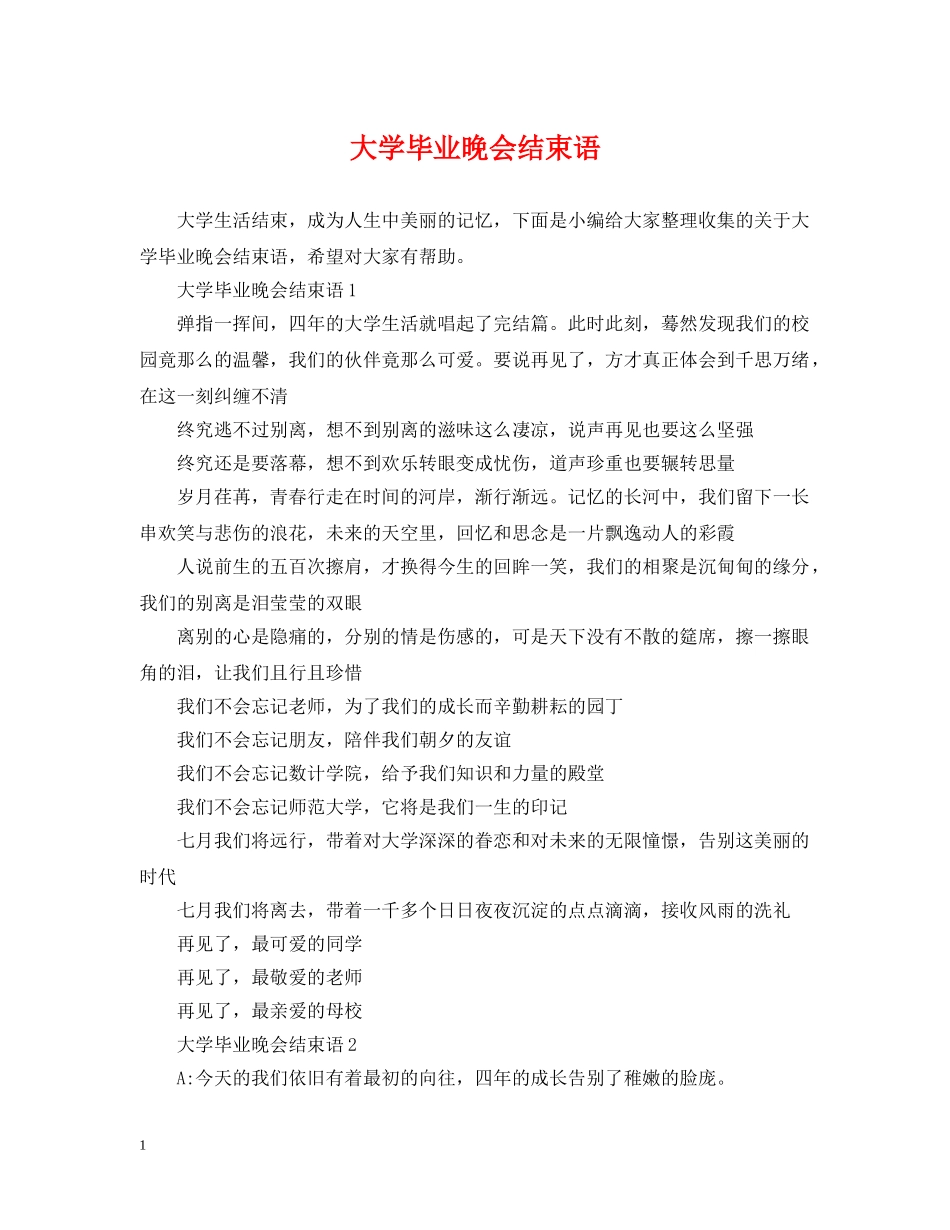 大学毕业晚会结束语

大学生活结束，成为人生中美丽的记忆，下面是小编给大家整理收集的关于大学毕业晚会结束语，希望对大家有帮助。

大学毕业晚会结束语 1

弹指一挥间，四年的大学生活就唱起了完结篇。此时此刻，蓦然发现我们的校园竟那么的温馨，我们的伙伴竟那么可爱。要说再见了，方才真正体会到千思万绪，在这一刻纠缠不清

终究逃不过别离，想不到别离的滋味这么凄凉，说声再见也要这么坚强

终究还是要落幕，想不到欢乐转眼变成忧伤，道声珍重也要辗转思量

岁月荏苒，青春行走在时间的河岸，渐行渐远。记忆的长河中，我们留下一长串欢笑与悲伤的浪花，未来的天空里，回忆和思念是一片飘逸动人的彩霞

人说前生的五百次擦肩，才换得今生的回眸一笑，我们的相聚是沉甸甸的缘分，我们的别离是泪莹莹的双眼

离别的心是隐痛的，分别的情是伤感的，可是天下没有不散的筵席，擦一擦眼角的泪，让我们且行且珍惜

我们不会忘记老师，为了我们的成长而辛勤耕耘的园丁

我们不会忘记朋友，陪伴我们朝夕的友谊

我们不会忘记数计学院，给予我们知识和力量的殿堂

我们不会忘记师范大学，它将是我们一生的印记

七月我们将远行，带着对大学深深的眷恋和对未来的无限憧憬，告别这美丽的时代

七月我们将离去，带着一千多个日日夜夜沉淀的点点滴滴，接收风雨的洗礼

再见了，最可爱的同学

再见了，最敬爱的老师

再见了，最亲爱的母校

大学毕业晚会结束语 2

A:今天的我们依旧有着最初的向往，四年的成长告别了稚嫩的脸庞。

1